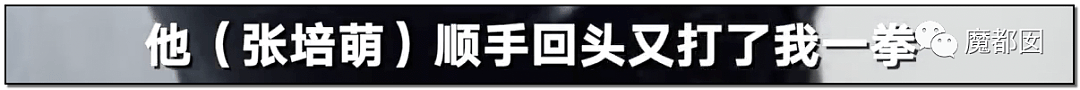 他（张培萌）顺手回头又打了我一拳 魔都囡